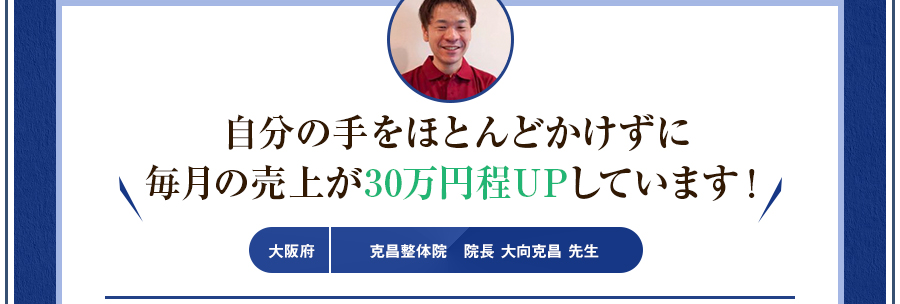 自分の手をほとんどかけずに
毎月の売上が30万円程UPしています！

大阪府 克昌整体院 院長 大向克昌 先生